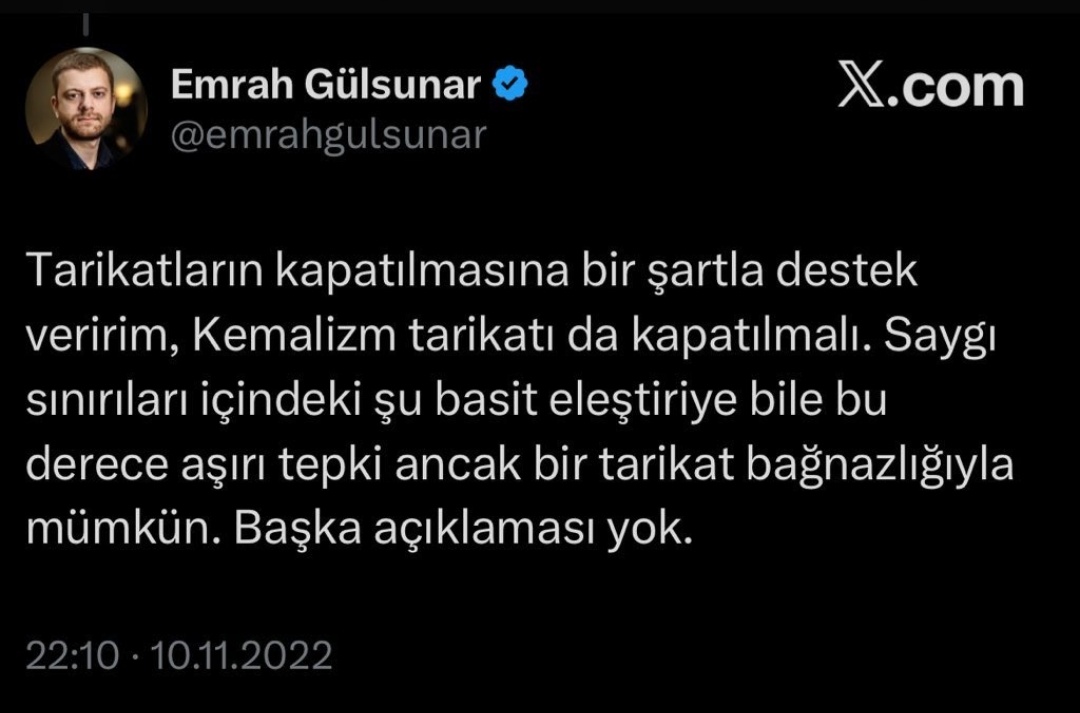 Emrah Gülsunar
@emrahgulsunar

𝕏.com

Tarikatların kapatılmasına bir şartla destek veririm, Kemalizm tarikatı da kapatılmalı. Saygı sınırıları içindeki şu basit eleştiriye bile bu derece aşırı tepki ancak bir tarikat bağnazlığıyla mümkün. Başka açıklaması yok.

22:10 · 10.11.2022